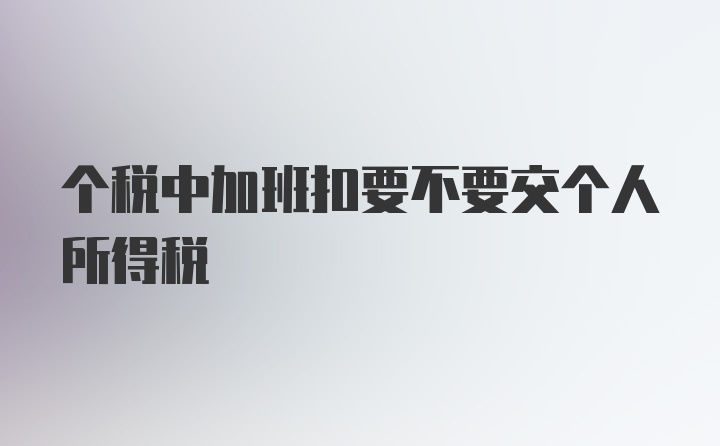 个税中加班扣要不要交个人所得税